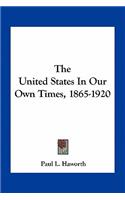 The United States In Our Own Times, 1865-1920

Paul L. Haworth